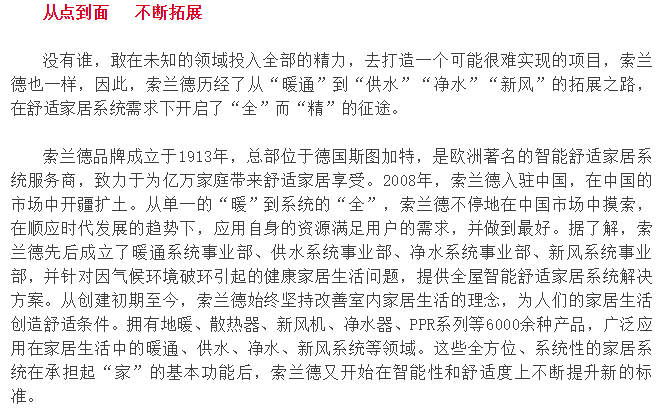 从点到面　不断拓展

没有谁，敢在未知的领域投入全部的精力，去打造一个可能很难实现的项目，索兰德也一样，因此，索兰德历经了从“暖通”到“供水”“净水”“新风”的拓展之路，在舒适家居系统需求下开启了“全”而“精”的征途。

索兰德品牌成立于1913年，总部位于德国斯图加特，是欧洲著名的智能舒适家居系统服务商，致力于为亿万家庭带来舒适家居享受。2008年，索兰德入驻中国，在中国的市场中开疆扩土。从单一的“暖”到系统的“全”，索兰德不停地在中国市场中摸索，在顺应时代发展的趋势下，应用自身的资源满足用户的需求，并做到最好。据了解，索兰德先后成立了暖通系统事业部、供水系统事业部、净水系统事业部、新风系统事业部，并针对因气候环境破环引起的健康家居生活问题，提供全屋智能舒适家居系统解决方案。从创建初期至今，索兰德始终坚持改善室内家居生活的理念，为人们的家居生活创造舒适条件。拥有地暖、散热器、新风机、净水器、PPR系列等6000余种产品，广泛应用在家居生活中的暖通、供水、净水、新风系统等领域。这些全方位、系统性的家居系统在承担起“家”的基本功能后，索兰德又开始在智能性和舒适度上不断提升新的标准。